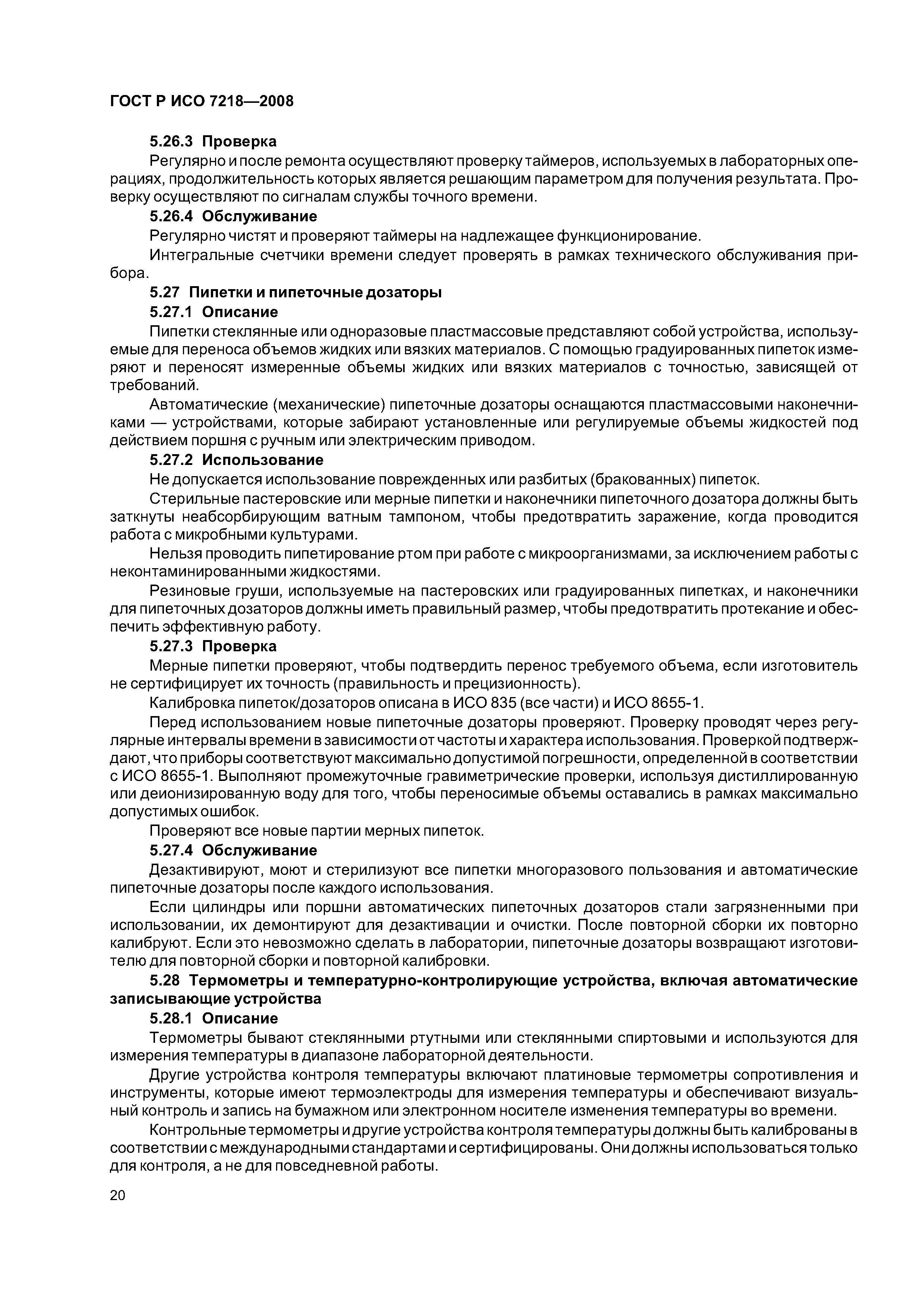 ГОСТ Р ИСО 7218—2008

5.26.3 Проверка

Регулярно и после ремонта осуществляют проверку таймеров, используемых в лабораторных операциях, продолжительность которых является решающим параметром для получения результата. Проверку осуществляют по сигналам службы точного времени.

5.26.4 Обслуживание

Регулярно чистят и проверяют таймеры на надлежащее функционирование.

Интегральные счетчики времени следует проверять в рамках технического обслуживания прибора.

5.27 Пипетки и пипеточные дозаторы

5.27.1 Описание

Пипетки стеклянные или одноразовые пластмассовые представляют собой устройства, используемые для переноса объемов жидких или вязких материалов. С помощью градуированных пипеток измеряют и переносят измеренные объемы жидких или вязких материалов с точностью, зависящей от требований.

Автоматические (механические) пипеточные дозаторы оснащаются пластмассовыми наконечниками — устройствами, которые забирают установленные или регулируемые объемы жидкостей под действием поршня с ручным или электрическим приводом.

5.27.2 Использование

Не допускается использование поврежденных или разбитых (бракованных) пипеток.

Стерильные пастеровские или мерные пипетки и наконечники пипеточного дозатора должны быть заткнуты неабсорбирующим ватным тампоном, чтобы предотвратить заражение, когда проводится работа с микробными культурами.

Нельзя проводить пипетирование ртом при работе с микроорганизмами, за исключением работы с неконтаминированными жидкостями.

Резиновые груши, используемые на пастеровских или градуированных пипетках, и наконечники для пипеточных дозаторов должны иметь правильный размер, чтобы предотвратить протекание и обеспечить эффективную работу.

5.27.3 Проверка

Мерные пипетки проверяют, чтобы подтвердить перенос требуемого объема, если изготовитель не сертифицирует их точность (правильность и прецизионность).

Калибровка пипеток/дозаторов описана в ИСО 835 (все части) и ИСО 8655-1.

Перед использованием новые пипеточные дозаторы проверяют. Проверку проводят через регулярные интервалы времени в зависимости от частоты и характера использования. Проверкой подтверждают, что приборы соответствуют максимально допустимой погрешности, определенной в соответствии с ИСО 8655-1. Выполняют промежуточные гравиметрические проверки, используя дистиллированную или деионизированную воду для того, чтобы переносимые объемы оставались в рамках максимально допустимых ошибок.

Проверяют все новые партии мерных пипеток.

5.27.4 Обслуживание

Дезактивируют, моют и стерилизуют все пипетки многоразового пользования и автоматические пипеточные дозаторы после каждого использования.

Если цилиндры или поршни автоматических пипеточных дозаторов стали загрязненными при использовании, их демонтируют для дезактивации и очистки. После повторной сборки их повторно калибруют. Если это невозможно сделать в лаборатории, пипеточные дозаторы возвращают изготовителю для повторной сборки и повторной калибровки.

5.28 Термометры и температурно-контролирующие устройства, включая автоматические записывающие устройства

5.28.1 Описание

Термометры бывают стеклянными ртутными или стеклянными спиртовыми и используются для измерения температуры в диапазоне лабораторной деятельности.

Другие устройства контроля температуры включают платиновые термометры сопротивления и инструменты, которые имеют термоэлектроды для измерения температуры и обеспечивают визуальный контроль и запись на бумажном или электронном носителе изменения температуры во времени.

Контрольные термометры и другие устройства контроля температуры должны быть калиброваны в соответствии с международными стандартами и сертифицированы. Они должны использоваться только для контроля, а не для повседневной работы.

20